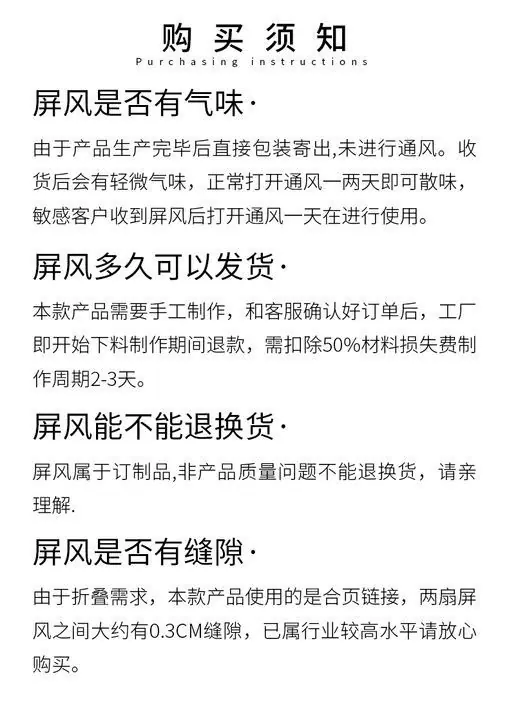 购买须知
Purchasing instructions

屏风是否有气味·

由于产品生产完毕后直接包装寄出,未进行通风。收货后会有轻微气味，正常打开通风一两天即可散味，敏感客户收到屏风后打开通风一天在进行使用。

屏风多久可以发货·

本款产品需要手工制作，和客服确认好订单后，工厂即开始下料制作期间退款，需扣除50%材料损失费制作周期2-3天。

屏风能不能退换货·

屏风属于订制品,非产品质量问题不能退换货，请亲理解.

屏风是否有缝隙·

由于折叠需求，本款产品使用的是合页链接，两扇屏风之间大约有0.3CM缝隙，已属行业较高水平请放心购买。